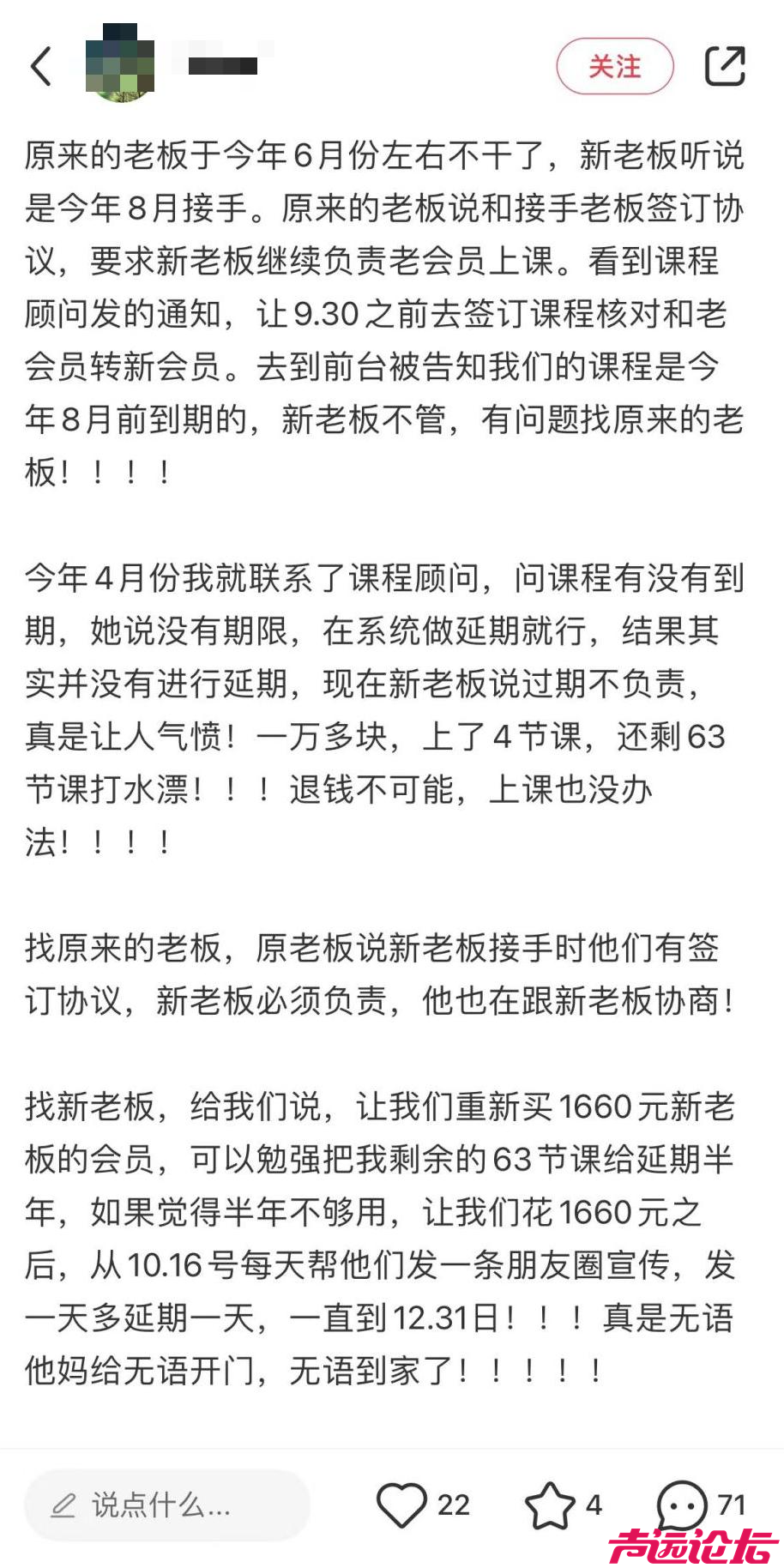 关注

原来的老板于今年6月份左右不干了，新老板听说是今年8月接手。原来的老板说和接手老板签订协议，要求新老板继续负责老会员上课。看到课程顾问发的通知，让9.30之前去签订课程核对和老会员转新会员。去到前台被告知我们的课程是今年8月前到期的，新老板不管，有问题找原来的老板！！！！

今年4月份我就联系了课程顾问，问课程有没有到期，她说没有期限，在系统做延期就行，结果其实并没有进行延期，现在新老板说过期不负责，真是让人气愤！一万多块，上了4节课，还剩63节课打水漂！！！退钱不可能，上课也没办法！！！！

找原来的老板，原老板说新老板接手时他们有签订协议，新老板必须负责，他也在跟新老板协商！

找新老板，给我们说，让我们重新买1660元新老板的会员，可以勉强把我剩余的63节课给延期半年，如果觉得半年不够用，让我们花1660元之后，从10.16号每天帮他们发一条朋友圈宣传，发一天多延期一天，一直到12.31日！！！真是无语他妈给无语开门，无语到家了！！！！！

说点什么...

22

4

71

声远论坛